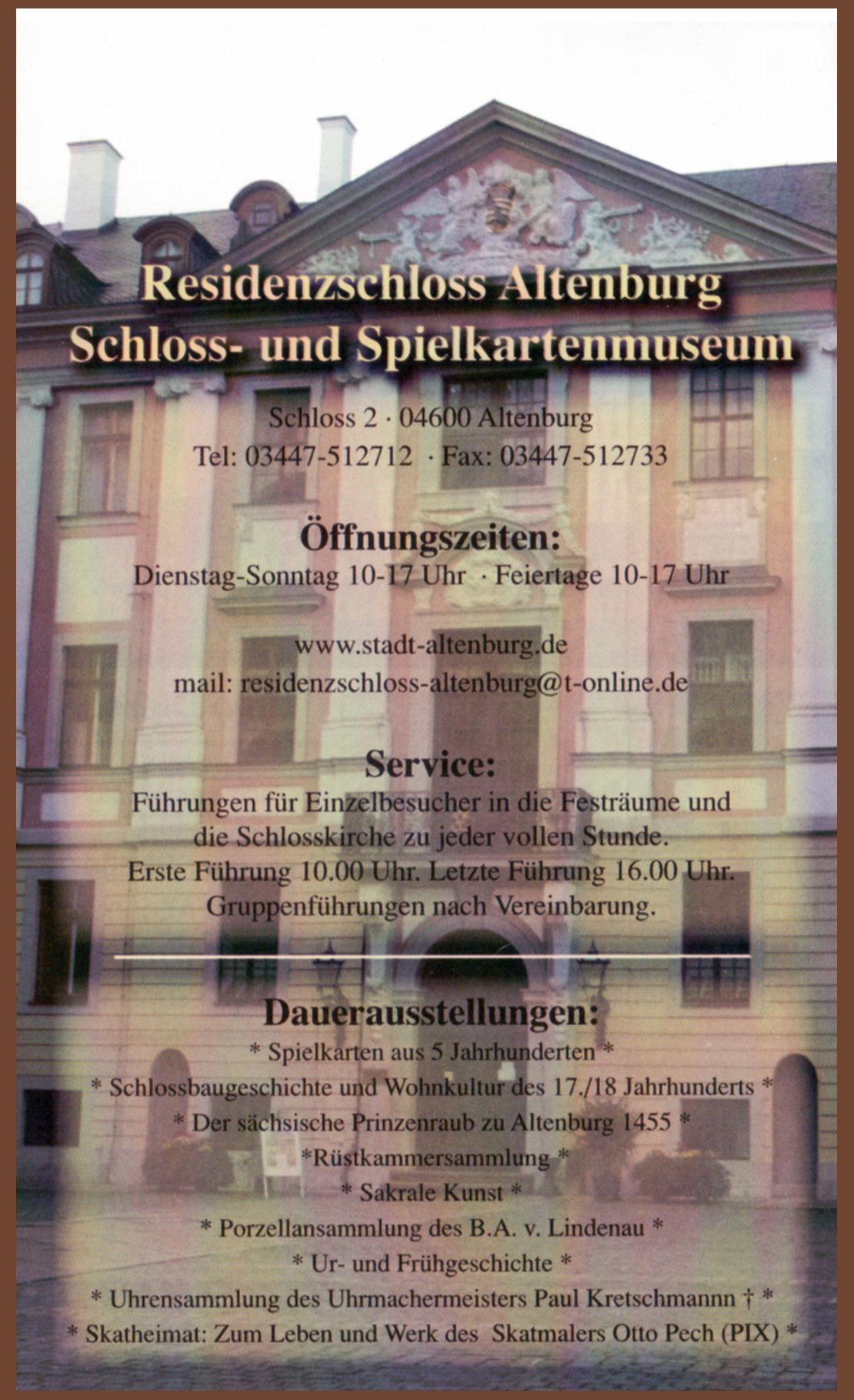 Residenzschloss Altenburg
Schloss- und Spielkartenmuseum

Schloss 2 · 04600 Altenburg
Tel: 03447-512712 · Fax: 03447-512733

Öffnungszeiten:
Dienstag-Sonntag 10-17 Uhr · Feiertage 10-17 Uhr

www.stadt-altenburg.de
mail: residenzschloss-altenburg@t-online.de

Service:
Führungen für Einzelbesucher in die Festräume und die Schlosskirche zu jeder vollen Stunde. Erste Führung 10.00 Uhr. Letzte Führung 16.00 Uhr. Gruppenführungen nach Vereinbarung.

Dauerausstellungen:
* Spielkarten aus 5 Jahrhunderten *
* Schlossbaugeschichte und Wohnkultur des 17./18 Jahrhunderts *
* Der sächsische Prinzenraub zu Altenburg 1455 *
*Rüstkammersammlung *
* Sakrale Kunst *
* Porzellansammlung des B.A. v. Lindenau *
* Ur- und Frühgeschichte *
* Uhrensammlung des Uhrmachermeisters Paul Kretschmannn † *
* Skatheimat: Zum Leben und Werk des Skatmalers Otto Pech (PIX) *